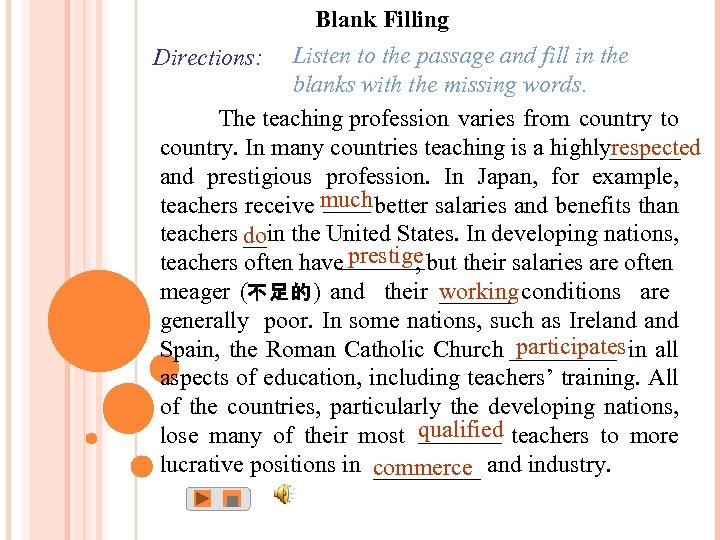 Blank Filling

Directions: Listen to the passage and fill in the blanks with the missing words.

The teaching profession varies from country to country. In many countries teaching is a highly respected and prestigious profession. In Japan, for example, teachers receive much better salaries and benefits than teachers do in the United States. In developing nations, teachers often have prestige, but their salaries are often meager (不足的) and their working conditions are generally poor. In some nations, such as Ireland and Spain, the Roman Catholic Church participates in all aspects of education, including teachers' training. All of the countries, particularly the developing nations, lose many of their most qualified teachers to more lucrative positions in commerce and industry.